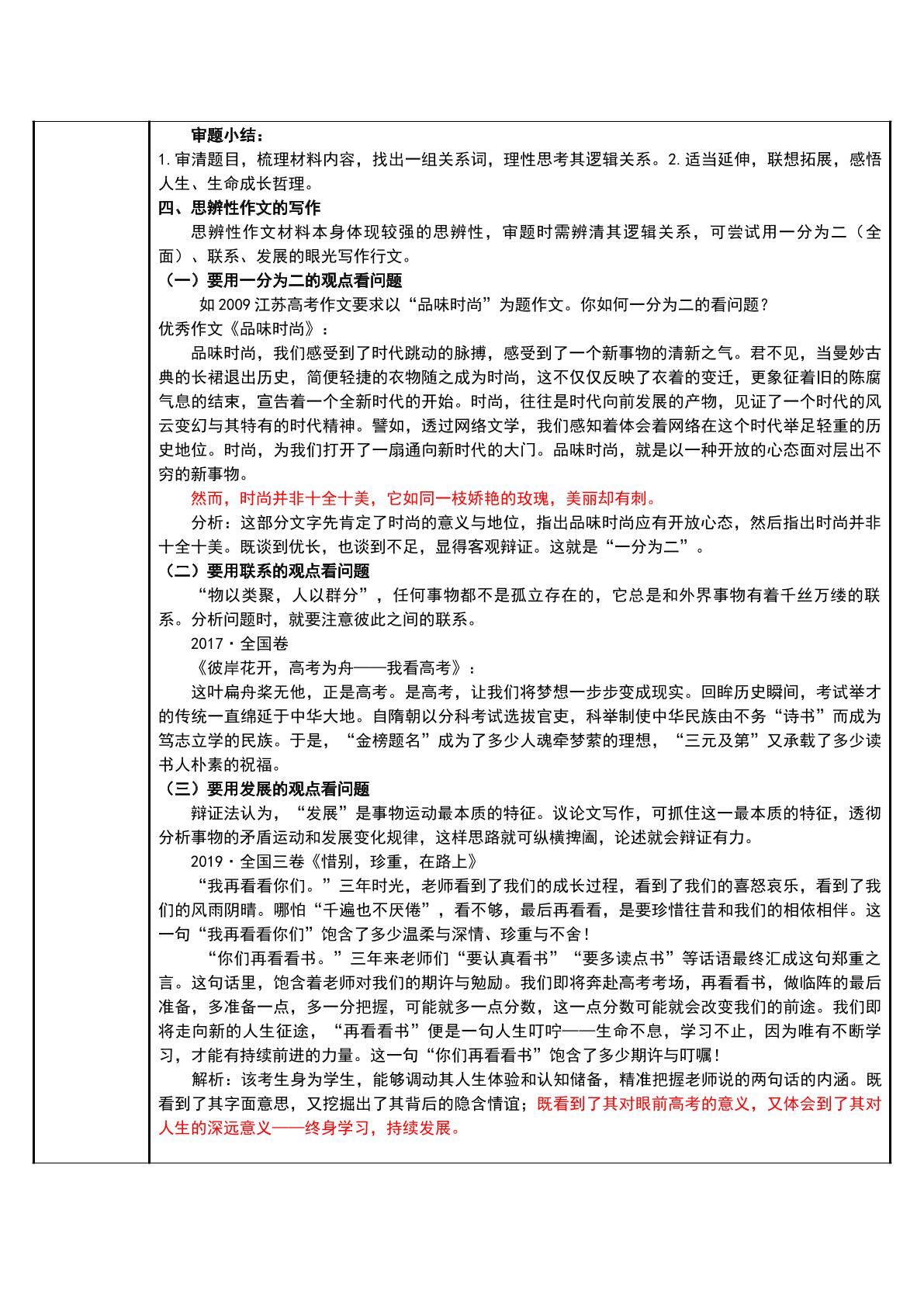 审题小结：
1.审清题目，梳理材料内容，找出一组关系词，理性思考其逻辑关系。2.适当延伸，联想拓展，感悟人生、生命成长哲理。

四、思辨性作文的写作

思辨性作文材料本身体现较强的思辨性，审题时需辨清其逻辑关系，可尝试用一分为二（全面）、联系、发展的眼光写作行文。

（一）要用一分为二的观点看问题

如2009江苏高考作文要求以“品味时尚”为题作文。你如何一分为二的看问题？

优秀作文《品味时尚》：

品味时尚，我们感受到了时代跳动的脉搏，感受到了一个新事物的清新之气。君不见，当曼妙古典的长裙退出历史，简便轻捷的衣物随之成为时尚，这不仅仅反映了衣着的变迁，更象征着旧的陈腐气息的结束，宣告着一个全新时代的开始。时尚，往往是时代向前发展的产物，见证了一个时代的风云变幻与其特有的时代精神。譬如，透过网络文学，我们感知着体会着网络在这个时代举足轻重的历史地位。时尚，为我们打开了一扇通向新时代的大门。品味时尚，就是以一种开放的心态面对层出不穷的新事物。

然而，时尚并非十全十美，它如同一枝娇艳的玫瑰，美丽却有刺。

分析：这部分文字先肯定了时尚的意义与地位，指出品味时尚应有开放心态，然后指出时尚并非十全十美。既谈到优长，也谈到不足，显得客观辩证。这就是“一分为二”。

（二）要用联系的观点看问题

“物以类聚，人以群分”，任何事物都不是孤立存在的，它总是和外界事物有着千丝万缕的联系。分析问题时，就要注意彼此之间的联系。

2017·全国卷

《彼岸花开，高考为舟——我看高考》：

这叶扁舟桨无他，正是高考。是高考，让我们将梦想一步步变成现实。回眸历史瞬间，考试举才的传统一直绵延于中华大地。自隋朝以分科考试选拔官吏，科举制使中华民族由不务“诗书”而成为笃志立学的民族。于是，“金榜题名”成为了多少人魂牵梦萦的理想，“三元及第”又承载了多少读书人朴素的祝福。

（三）要用发展的观点看问题

辩证法认为，“发展”是事物运动最本质的特征。议论文写作，可抓住这一最本质的特征，透彻分析事物的矛盾运动和发展变化规律，这样思路就可纵横捭阖，论述就会辩证有力。

2019·全国三卷《惜别，珍重，在路上》

“我再看看你们。”三年时光，老师看到了我们的成长过程，看到了我们的喜怒哀乐，看到了我们的风雨阴晴。哪怕“千遍也不厌倦”，看不够，最后再看看，是要珍惜往昔和我们的相依相伴。这一句“我再看看你们”饱含了多少温柔与深情、珍重与不舍！

“你们再看看书。”三年来老师们“要认真看书”“要多读点书”等话语最终汇成这句郑重之言。这句话里，饱含着老师对我们的期许与勉励。我们即将奔赴高考考场，再看看书，做临阵的最后准备，多准备一点，多一分把握，可能就多一点分数，这一点分数可能就会改变我们的前途。我们即将走向新的人生征途，“再看看书”便是一句人生叮咛——生命不息，学习不止，因为唯有不断学习，才能有持续前进的力量。这一句“你们再看看书”饱含了多少期许与叮嘱！

解析：该考生身为学生，能够调动其人生体验和认知储备，精准把握老师说的两句话的内涵。既看到了其字面意思，又挖掘出了其背后的隐含情谊；既看到了其对眼前高考的意义，又体会到了其对人生的深远意义——终身学习，持续发展。